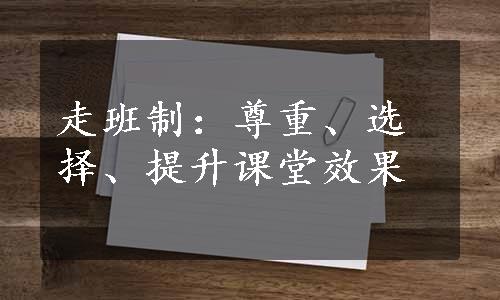 走班制：尊重、选择、提升课堂效果